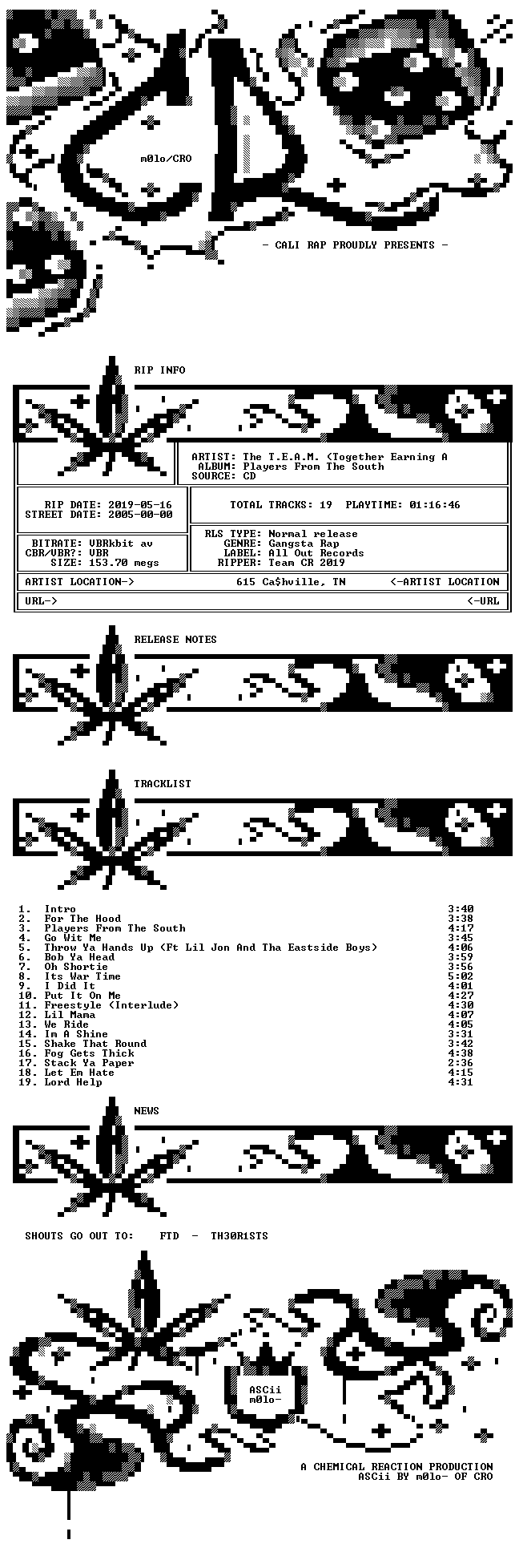 m0lo/CRO

- CALI RAP PROUDLY PRESENTS -

RIP INFO

ARTIST: The T.E.A.M. (Together Earning A
ALBUM: Players From The South
SOURCE: CD

RIP DATE: 2019-05-16
STREET DATE: 2005-00-00

TOTAL TRACKS: 19 PLAYTIME: 01:16:46

BITRATE: VBRkbit av
CBR/VBR?: VBR
SIZE: 153.70 megs

RLS TYPE: Normal release
GENRE: Gangsta Rap
LABEL: All Out Records
RIPPER: Team CR 2019

ARTIST LOCATION-> 615 Ca$hville, TN <-ARTIST LOCATION

URL-> <-URL

RELEASE NOTES

TRACKLIST

| | | |
|---|---|---|
| 1. | Intro | 3:40 |
| 2. | For The Hood | 3:38 |
| 3. | Players From The South | 4:17 |
| 4. | Go Wit Me | 3:45 |
| 5. | Throw Ya Hands Up (Ft Lil Jon And Tha Eastside Boys) | 4:06 |
| 6. | Bob Ya Head | 3:59 |
| 7. | Oh Shortie | 3:56 |
| 8. | Its War Time | 5:02 |
| 9. | I Did It | 4:01 |
| 10. | Put It On Me | 4:27 |
| 11. | Freestyle (Interlude) | 4:30 |
| 12. | Lil Mama | 4:07 |
| 13. | We Ride | 4:05 |
| 14. | Im A Shine | 3:31 |
| 15. | Shake That Round | 3:42 |
| 16. | Fog Gets Thick | 4:38 |
| 17. | Stack Ya Paper | 2:36 |
| 18. | Let Em Hate | 4:15 |
| 19. | Lord Help | 4:31 |

NEWS

SHOUTS GO OUT TO: FTD - TH30R1STS

ASCii
m0lo-

A CHEMICAL REACTION PRODUCTION
ASCii BY m0lo- OF CRO